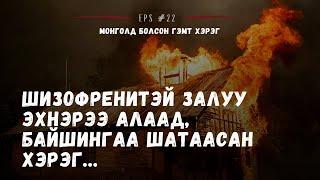 EPS #22
МОНГОЛД БОЛСОН ГЭМТ ХЭРЭГ

ШИЗОФРЕНИТЭЙ ЗАЛУУ ЭХНЭРЭЭ АЛААД, БАЙШИНГАА ШАТААСАН ХЭРЭГ...